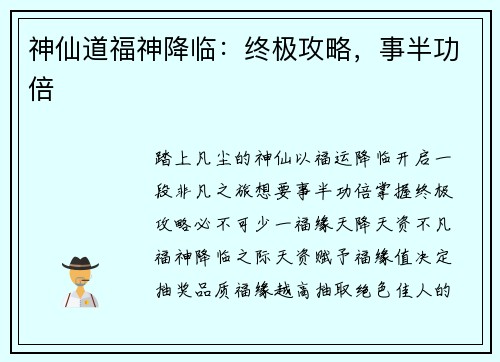 神仙道福神降临：终极攻略，事半功倍

踏上凡尘的神仙以福运降临开启一段非凡之旅想要事半功倍掌握终极攻略必不可少一福缘天降天资不凡福神降临之际天资赋予福缘值决定抽奖品质福缘越高抽取绝色佳人的